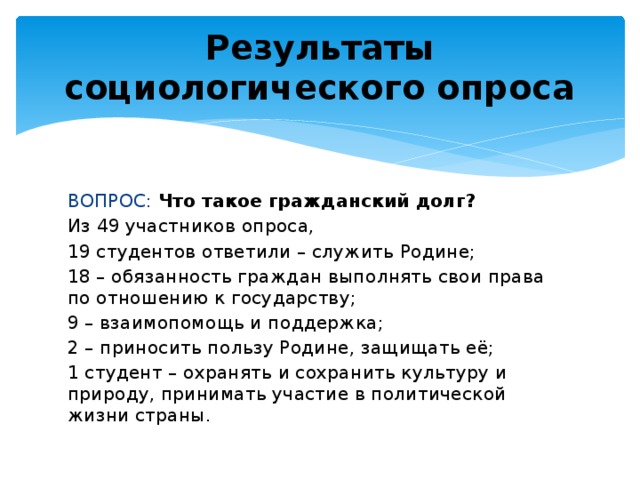 Результаты социологического опроса

ВОПРОС: Что такое гражданский долг?

Из 49 участников опроса,

19 студентов ответили – служить Родине;

18 – обязанность граждан выполнять свои права по отношению к государству;

9 – взаимопомощь и поддержка;

2 – приносить пользу Родине, защищать её;

1 студент – охранять и сохранить культуру и природу, принимать участие в политической жизни страны.